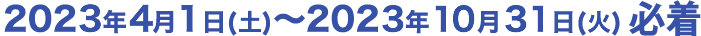 2023年4月1日(土)〜2023年10月31日(火) 必着